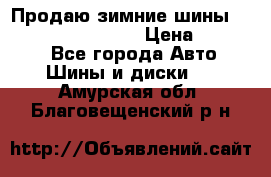 Продаю зимние шины
Цена
Все города Авто
Шины и диски
Амурская обл
Благовещенский р н

http://Объявлений.сайт